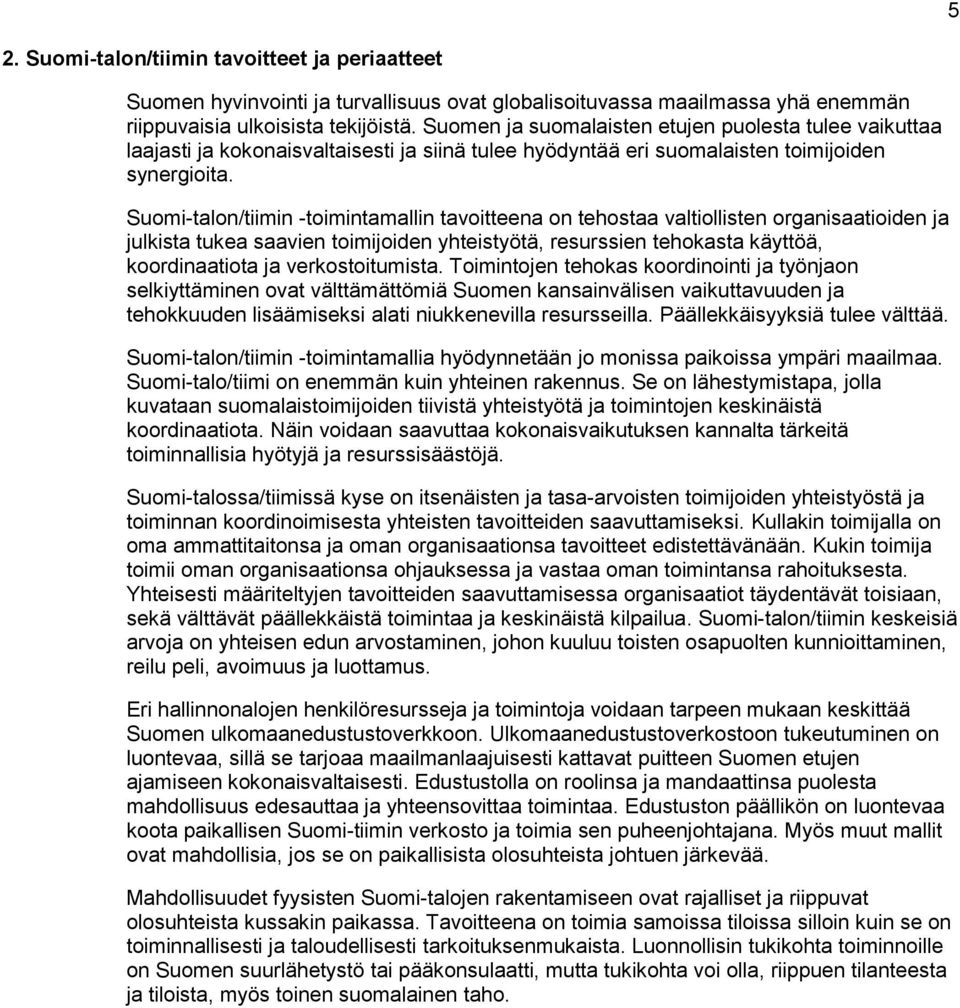 5

2. Suomi-talon/tiimin tavoitteet ja periaatteet

Suomen hyvinvointi ja turvallisuus ovat globalisoituvassa maailmassa yhä enemmän riippuvaisia ulkoisista tekijöistä. Suomen ja suomalaisten etujen puolesta tulee vaikuttaa laajasti ja kokonaisvaltaisesti ja siinä tulee hyödyntää eri suomalaisten toimijoiden synergioita.

Suomi-talon/tiimin -toimintamallin tavoitteena on tehostaa valtiollisten organisaatioiden ja julkista tukea saavien toimijoiden yhteistyötä, resurssien tehokasta käyttöä, koordinaatiota ja verkostoitumista. Toimintojen tehokas koordinointi ja työnjaon selkiyttäminen ovat välttämättömiä Suomen kansainvälisen vaikuttavuuden ja tehokkuuden lisäämiseksi alati niukkenevilla resursseilla. Päällekkäisyyksiä tulee välttää.

Suomi-talon/tiimin -toimintamallia hyödynnetään jo monissa paikoissa ympäri maailmaa. Suomi-talo/tiimi on enemmän kuin yhteinen rakennus. Se on lähestymistapa, jolla kuvataan suomalaistoimijoiden tiivistä yhteistyötä ja toimintojen keskinäistä koordinaatiota. Näin voidaan saavuttaa kokonaisvaikutuksen kannalta tärkeitä toiminnallisia hyötyjä ja resurssisäästöjä.

Suomi-talossa/tiimissä kyse on itsenäisten ja tasa-arvoisten toimijoiden yhteistyöstä ja toiminnan koordinoimisesta yhteisten tavoitteiden saavuttamiseksi. Kullakin toimijalla on oma ammattitaitonsa ja oman organisaationsa tavoitteet edistettävänään. Kukin toimija toimii oman organisaationsa ohjauksessa ja vastaa oman toimintansa rahoituksesta. Yhteisesti määriteltyjen tavoitteiden saavuttamisessa organisaatiot täydentävät toisiaan, sekä välttävät päällekkäistä toimintaa ja keskinäistä kilpailua. Suomi-talon/tiimin keskeisiä arvoja on yhteisen edun arvostaminen, johon kuuluu toisten osapuolten kunnioittaminen, reilu peli, avoimuus ja luottamus.

Eri hallinnonalojen henkilöresursseja ja toimintoja voidaan tarpeen mukaan keskittää Suomen ulkomaanedustustoverkkoon. Ulkomaanedustustoverkostoon tukeutuminen on luontevaa, sillä se tarjoaa maailmanlaajuisesti kattavat puitteen Suomen etujen ajamiseen kokonaisvaltaisesti. Edustustolla on roolinsa ja mandaattinsa puolesta mahdollisuus edesauttaa ja yhteensovittaa toimintaa. Edustuston päällikön on luontevaa koota paikallisen Suomi-tiimin verkosto ja toimia sen puheenjohtajana. Myös muut mallit ovat mahdollisia, jos se on paikallisista olosuhteista johtuen järkevää.

Mahdollisuudet fyysisten Suomi-talojen rakentamiseen ovat rajalliset ja riippuvat olosuhteista kussakin paikassa. Tavoitteena on toimia samoissa tiloissa silloin kuin se on toiminnallisesti ja taloudellisesti tarkoituksenmukaista. Luonnollisin tukikohta toiminnoille on Suomen suurlähetystö tai pääkonsulaatti, mutta tukikohta voi olla, riippuen tilanteesta ja tiloista, myös toinen suomalainen taho.